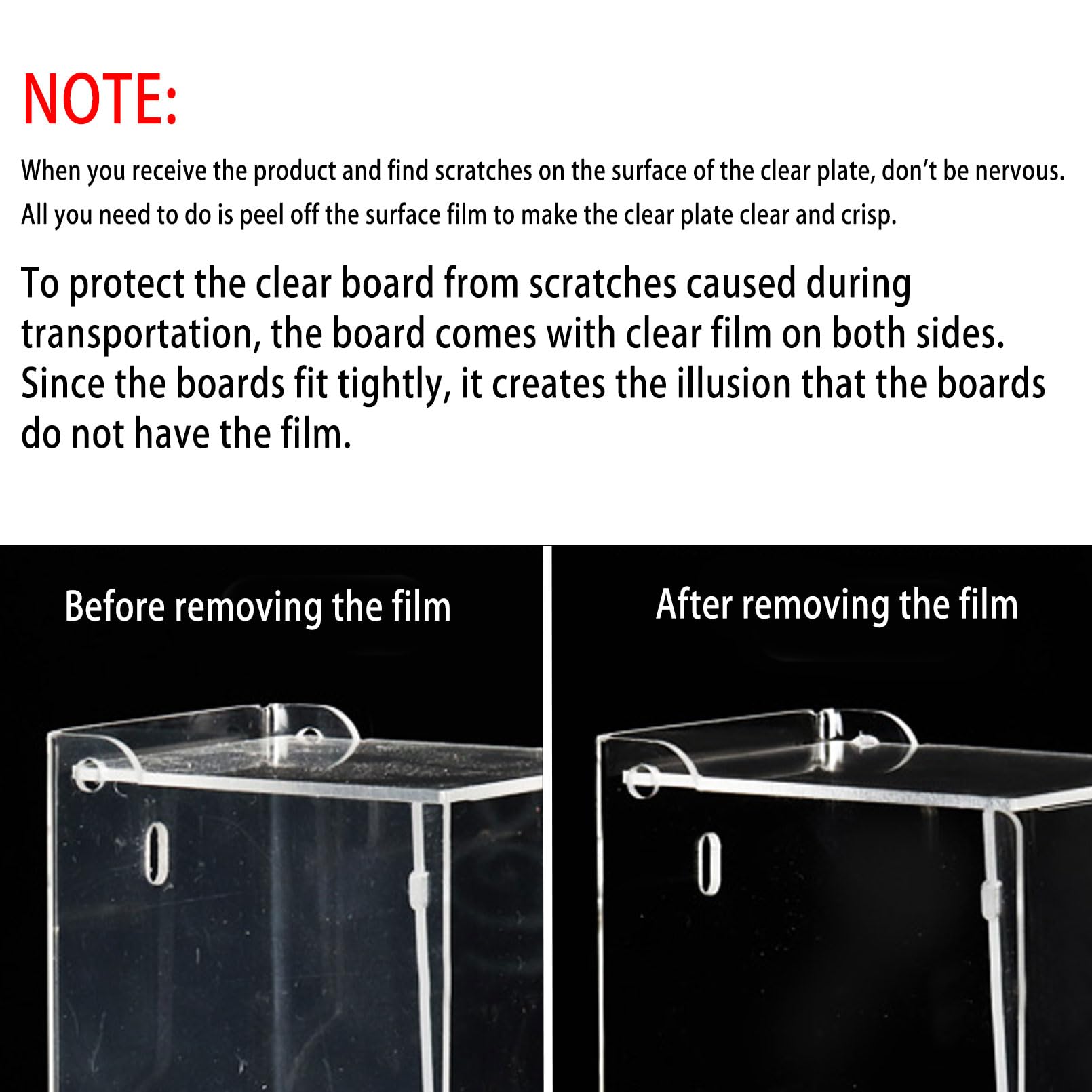 NOTE:

When you receive the product and find scratches on the surface of the clear plate, don't be nervous. All you need to do is peel off the surface film to make the clear plate clear and crisp.

To protect the clear board from scratches caused during transportation, the board comes with clear film on both sides. Since the boards fit tightly, it creates the illusion that the boards do not have the film.

Before removing the film

After removing the film